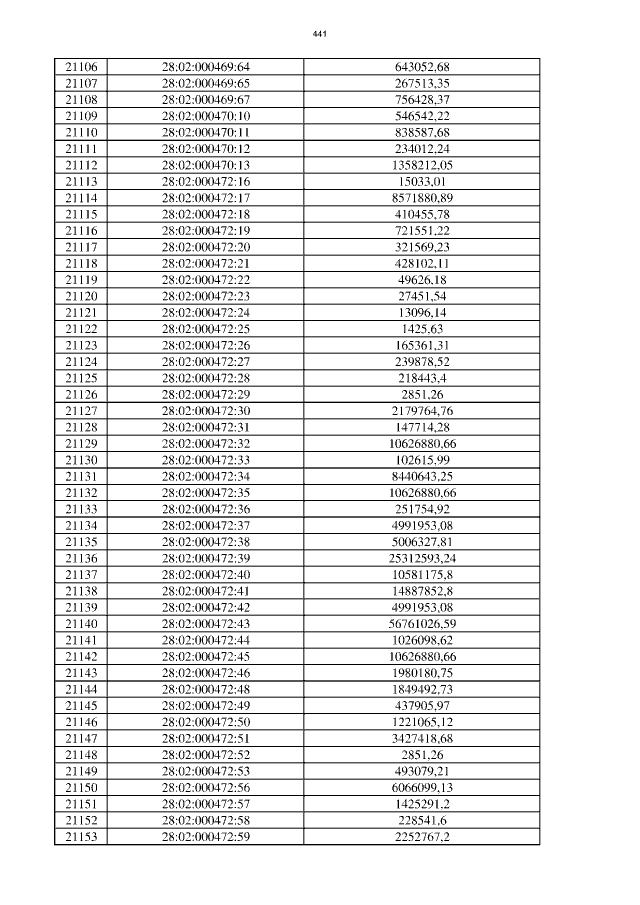 441

| 21106 | 28:02:000469:64 | 643052,68 |
|---|---|---|
| 21107 | 28:02:000469:65 | 267513,35 |
| 21108 | 28:02:000469:67 | 756428,37 |
| 21109 | 28:02:000470:10 | 546542,22 |
| 21110 | 28:02:000470:11 | 838587,68 |
| 21111 | 28:02:000470:12 | 234012,24 |
| 21112 | 28:02:000470:13 | 1358212,05 |
| 21113 | 28:02:000472:16 | 15033,01 |
| 21114 | 28:02:000472:17 | 8571880,89 |
| 21115 | 28:02:000472:18 | 410455,78 |
| 21116 | 28:02:000472:19 | 721551,22 |
| 21117 | 28:02:000472:20 | 321569,23 |
| 21118 | 28:02:000472:21 | 428102,11 |
| 21119 | 28:02:000472:22 | 49626,18 |
| 21120 | 28:02:000472:23 | 27451,54 |
| 21121 | 28:02:000472:24 | 13096,14 |
| 21122 | 28:02:000472:25 | 1425,63 |
| 21123 | 28:02:000472:26 | 165361,31 |
| 21124 | 28:02:000472:27 | 239878,52 |
| 21125 | 28:02:000472:28 | 218443,4 |
| 21126 | 28:02:000472:29 | 2851,26 |
| 21127 | 28:02:000472:30 | 2179764,76 |
| 21128 | 28:02:000472:31 | 147714,28 |
| 21129 | 28:02:000472:32 | 10626880,66 |
| 21130 | 28:02:000472:33 | 102615,99 |
| 21131 | 28:02:000472:34 | 8440643,25 |
| 21132 | 28:02:000472:35 | 10626880,66 |
| 21133 | 28:02:000472:36 | 251754,92 |
| 21134 | 28:02:000472:37 | 4991953,08 |
| 21135 | 28:02:000472:38 | 5006327,81 |
| 21136 | 28:02:000472:39 | 25312593,24 |
| 21137 | 28:02:000472:40 | 10581175,8 |
| 21138 | 28:02:000472:41 | 14887852,8 |
| 21139 | 28:02:000472:42 | 4991953,08 |
| 21140 | 28:02:000472:43 | 56761026,59 |
| 21141 | 28:02:000472:44 | 1026098,62 |
| 21142 | 28:02:000472:45 | 10626880,66 |
| 21143 | 28:02:000472:46 | 1980180,75 |
| 21144 | 28:02:000472:48 | 1849492,73 |
| 21145 | 28:02:000472:49 | 437905,97 |
| 21146 | 28:02:000472:50 | 1221065,12 |
| 21147 | 28:02:000472:51 | 3427418,68 |
| 21148 | 28:02:000472:52 | 2851,26 |
| 21149 | 28:02:000472:53 | 493079,21 |
| 21150 | 28:02:000472:56 | 6066099,13 |
| 21151 | 28:02:000472:57 | 1425291,2 |
| 21152 | 28:02:000472:58 | 228541,6 |
| 21153 | 28:02:000472:59 | 2252767,2 |